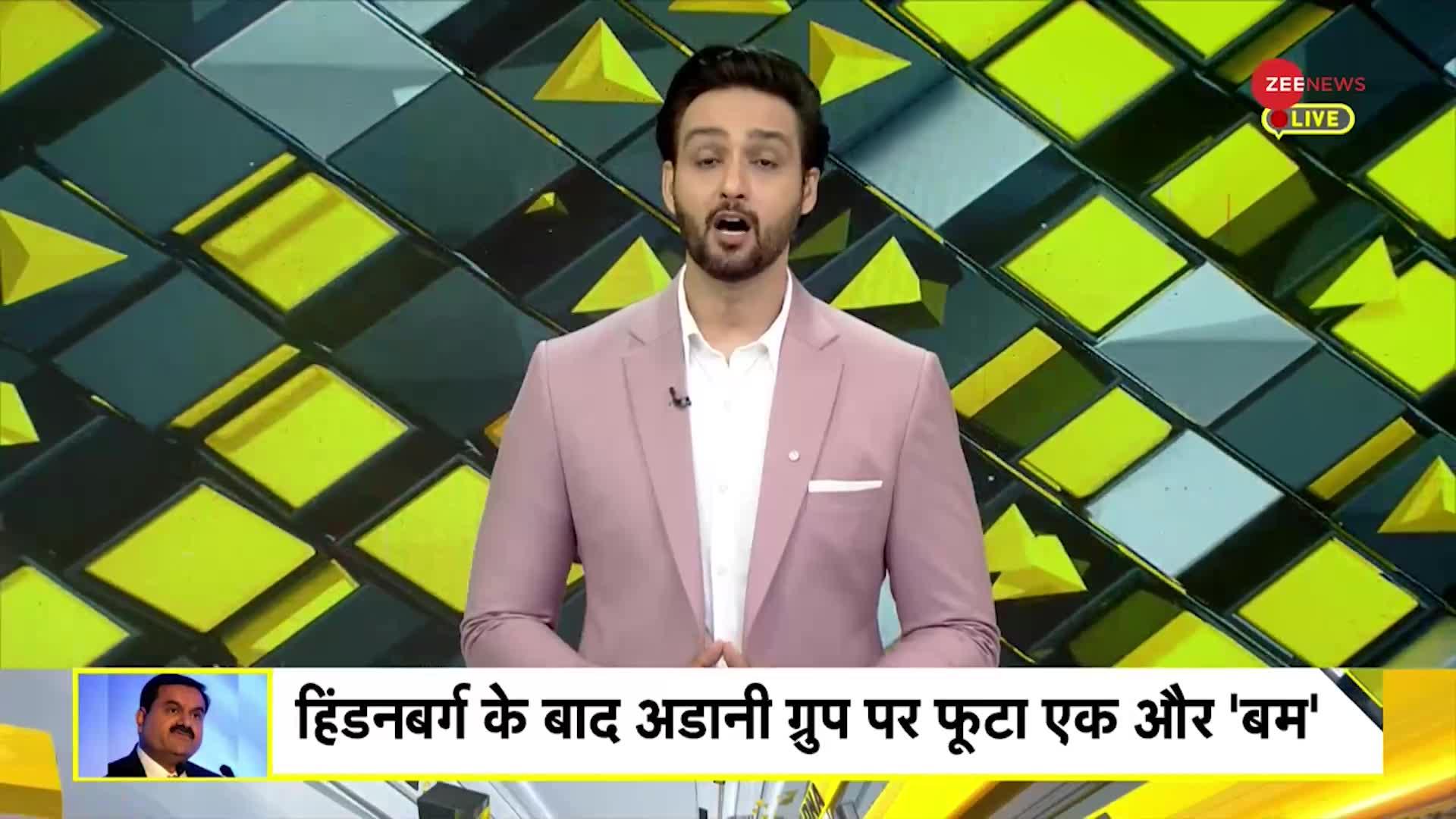 ZEE NEWS
LIVE

हिंडनबर्ग के बाद अडानी ग्रुप पर फूटा एक और 'बम'